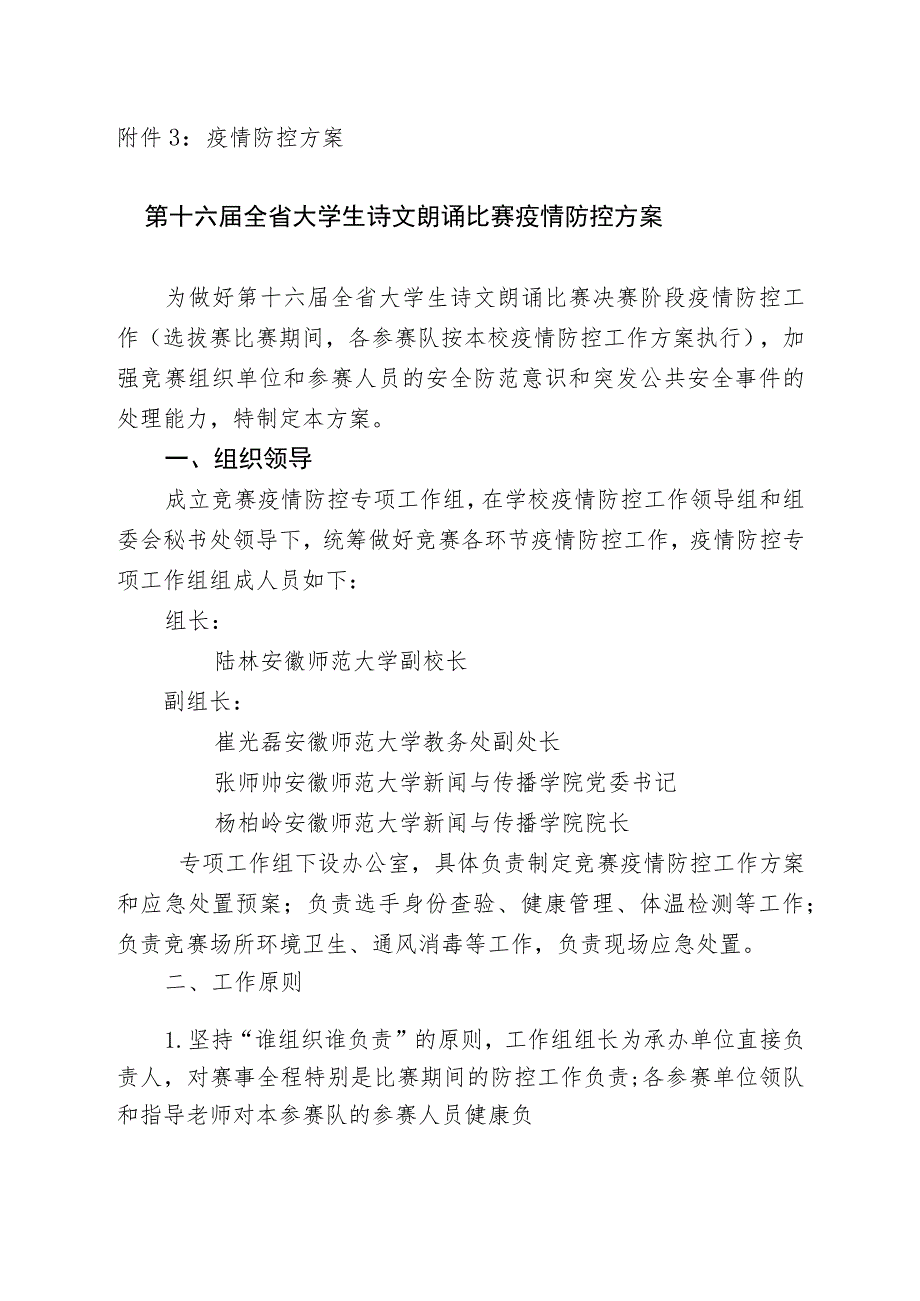 附件 3：疫情防控方案

第十六届全省大学生诗文朗诵比赛疫情防控方案

为做好第十六届全省大学生诗文朗诵比赛决赛阶段疫情防控工作（选拔赛比赛期间，各参赛队按本校疫情防控工作方案执行），加强竞赛组织单位和参赛人员的安全防范意识和突发公共安全事件的处理能力，特制定本方案。

一、组织领导

成立竞赛疫情防控专项工作组，在学校疫情防控工作领导组和组委会秘书处领导下，统筹做好竞赛各环节疫情防控工作，疫情防控专项工作组组成人员如下：

组长：

陆林安徽师范大学副校长

副组长：

崔光磊安徽师范大学教务处副处长

张师帅安徽师范大学新闻与传播学院党委书记

杨柏岭安徽师范大学新闻与传播学院院长

专项工作组下设办公室，具体负责制定竞赛疫情防控工作方案和应急处置预案；负责选手身份查验、健康管理、体温检测等工作；负责竞赛场所环境卫生、通风消毒等工作，负责现场应急处置。

二、工作原则

1.坚持“谁组织谁负责”的原则，工作组组长为承办单位直接负责人，对赛事全程特别是比赛期间的防控工作负责；各参赛单位领队和指导老师对本参赛队的参赛人员健康负